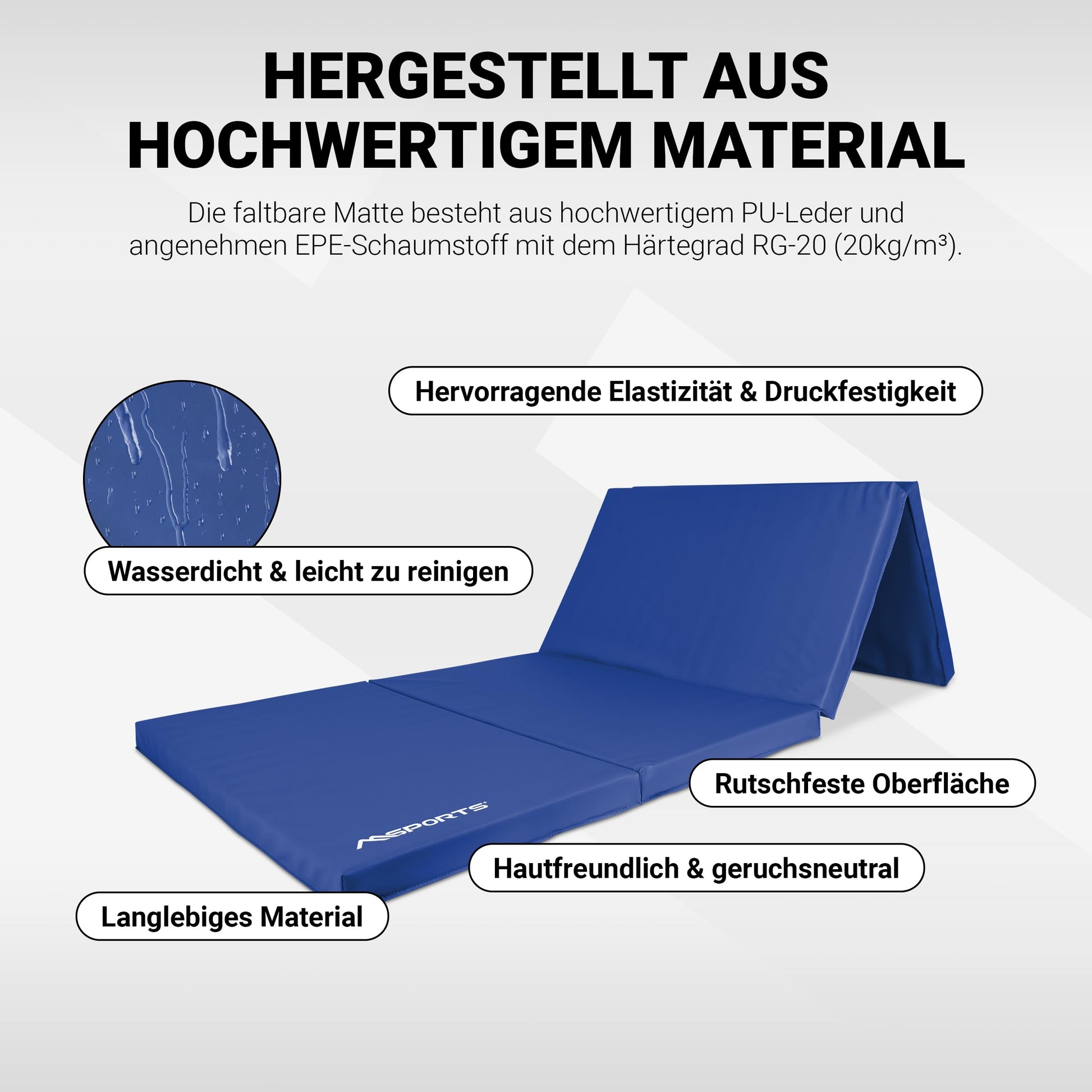 HERGESTELLT AUS HOCHWERTIGEM MATERIAL

Die faltbare Matte besteht aus hochwertigem PU-Leder und angenehmen EPE-Schaumstoff mit dem Härtegrad RG-20 (20kg/m³).

Hervorragende Elastizität & Druckfestigkeit

Wasserdicht & leicht zu reinigen

Rutschfeste Oberfläche

MSPORTS

Hautfreundlich & geruchsneutral

Langlebiges Material